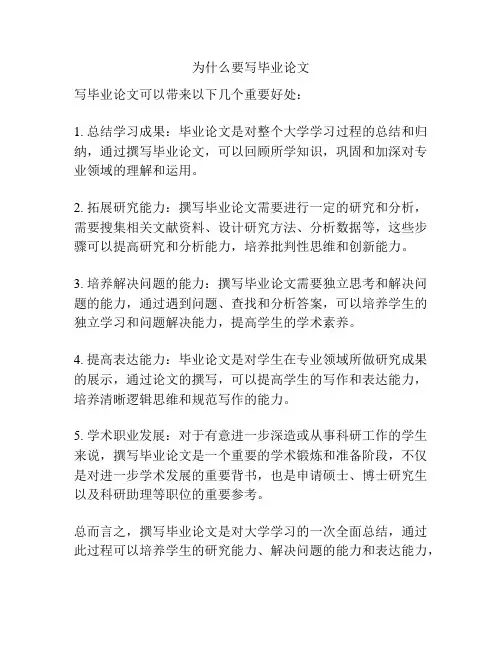 为什么要写毕业论文

写毕业论文可以带来以下几个重要好处：

1. 总结学习成果：毕业论文是对整个大学学习过程的总结和归纳，通过撰写毕业论文，可以回顾所学知识，巩固和加深对专业领域的理解和运用。

2. 拓展研究能力：撰写毕业论文需要进行一定的研究和分析，需要搜集相关文献资料、设计研究方法、分析数据等，这些步骤可以提高研究和分析能力，培养批判性思维和创新能力。

3. 培养解决问题的能力：撰写毕业论文需要独立思考和解决问题的能力，通过遇到问题、查找和分析答案，可以培养学生的独立学习和问题解决能力，提高学生的学术素养。

4. 提高表达能力：毕业论文是对学生在专业领域所做研究成果的展示，通过论文的撰写，可以提高学生的写作和表达能力，培养清晰逻辑思维和规范写作的能力。

5. 学术职业发展：对于有意进一步深造或从事科研工作的学生来说，撰写毕业论文是一个重要的学术锻炼和准备阶段，不仅是对进一步学术发展的重要背书，也是申请硕士、博士研究生以及科研助理等职位的重要参考。

总而言之，撰写毕业论文是对大学学习的一次全面总结，通过此过程可以培养学生的研究能力、解决问题的能力和表达能力，